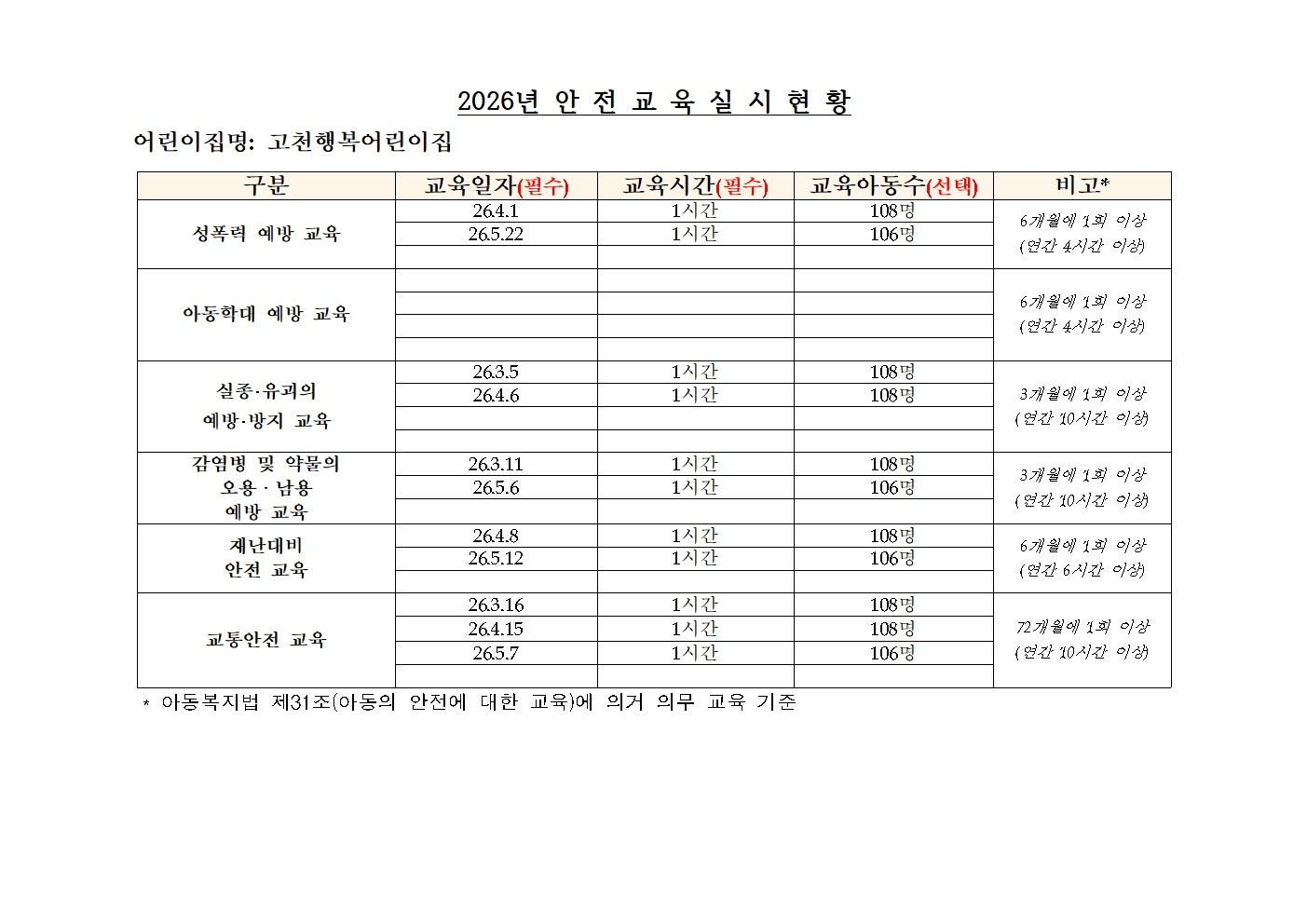 2026년 안 전 교 육 실 시 현 황

어린이집명: 고천행복어린이집

| 구분 | 교육일자(필수) | 교육시간(필수) | 교육아동수(선택) | 비고* |
|---|---|---|---|---|
| 성폭력 예방 교육 | 26.4.1 | 1시간 | 108명 | 6개월에 1회 이상 (연간 4시간 이상) |
| | 26.5.22 | 1시간 | 106명 | |
| | | | | |
| 아동학대 예방 교육 | | | | 6개월에 1회 이상 (연간 4시간 이상) |
| | | | | |
| | | | | |
| | | | | |
| 실종·유괴의 예방·방지 교육 | 26.3.5 | 1시간 | 108명 | 3개월에 1회 이상 (연간 10시간 이상) |
| | 26.4.6 | 1시간 | 108명 | |
| | | | | |
| | | | | |
| 감염병 및 약물의 오용 · 남용 예방 교육 | 26.3.11 | 1시간 | 108명 | 3개월에 1회 이상 (연간 10시간 이상) |
| | 26.5.6 | 1시간 | 106명 | |
| | | | | |
| 재난대비 안전 교육 | 26.4.8 | 1시간 | 108명 | 6개월에 1회 이상 (연간 6시간 이상) |
| | 26.5.12 | 1시간 | 106명 | |
| | | | | |
| 교통안전 교육 | 26.3.16 | 1시간 | 108명 | 72개월에 1회 이상 (연간 10시간 이상) |
| | 26.4.15 | 1시간 | 108명 | |
| | 26.5.7 | 1시간 | 106명 | |
| | | | | |

* 아동복지법 제31조(아동의 안전에 대한 교육)에 의거 의무 교육 기준